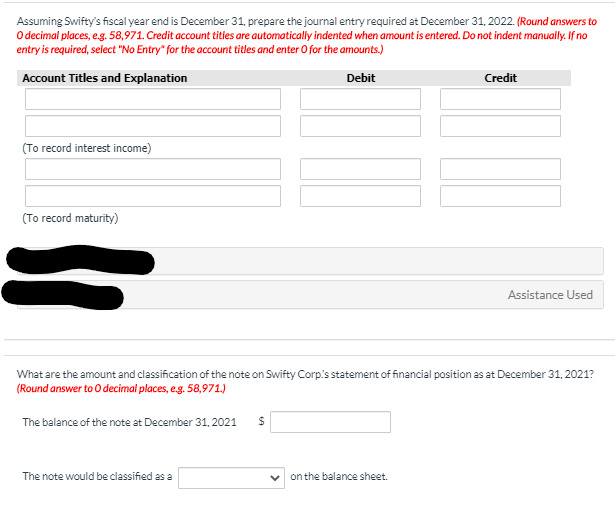 Assuming Swifty's fiscal year end is December 31, prepare the journal entry required at December 31, 2022. (Round answers to 0 decimal places, e.g. 58,971. Credit account titles are automatically indented when amount is entered. Do not indent manually. If no entry is required, select "No Entry" for the account titles and enter 0 for the amounts.)

| Account Titles and Explanation | Debit | Credit |
|---|---|---|
| | | |
| | | |
| (To record interest income) | | |
| | | |
| | | |
| (To record maturity) | | |

Assistance Used

What are the amount and classification of the note on Swifty Corp.'s statement of financial position as at December 31, 2021? (Round answer to 0 decimal places, e.g. 58,971.)

The balance of the note at December 31, 2021 $

The note would be classified as a on the balance sheet.